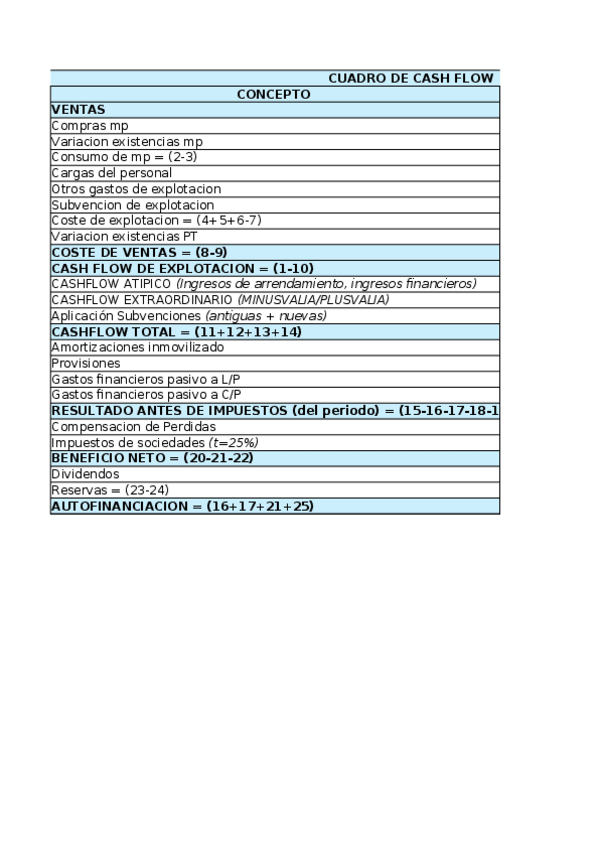 | CUADRO DE CASH FLOW |
|---|
| CONCEPTO |
| VENTAS |
| Compras mp |
| Variacion existencias mp |
| Consumo de mp = (2-3) |
| Cargas del personal |
| Otros gastos de explotacion |
| Subvencion de explotacion |
| Coste de explotacion = (4+5+6-7) |
| Variacion existencias PT |
| COSTE DE VENTAS = (8-9) |
| CASH FLOW DE EXPLOTACION = (1-10) |
| CASHFLOW ATIPICO (Ingresos de arrendamiento, ingresos financieros) |
| CASHFLOW EXTRAORDINARIO (MINUSVALIA/PLUSVALIA) |
| Aplicación Subvenciones (antiguas + nuevas) |
| CASHFLOW TOTAL = (11+12+13+14) |
| Amortizaciones inmovilizado |
| Provisiones |
| Gastos financieros pasivo a L/P |
| Gastos financieros pasivo a C/P |
| RESULTADO ANTES DE IMPUESTOS (del periodo) = (15-16-17-18-1 |
| Compensacion de Perdidas |
| Impuestos de sociedades (t=25%) |
| BENEFICIO NETO = (20-21-22) |
| Dividendos |
| Reservas = (23-24) |
| AUTOFINANCIACION = (16+17+21+25) |